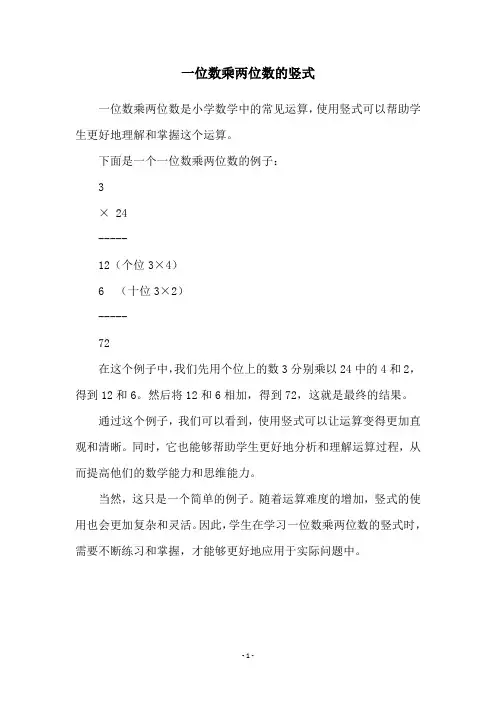 一位数乘两位数的竖式

一位数乘两位数是小学数学中的常见运算，使用竖式可以帮助学生更好地理解和掌握这个运算。

下面是一个一位数乘两位数的例子：

3

× 24

-----

12（个位 3×4）

6 （十位 3×2）

-----

72

在这个例子中，我们先用个位上的数 3 分别乘以 24 中的 4 和 2，得到 12 和 6。然后将 12 和 6 相加，得到 72，这就是最终的结果。

通过这个例子，我们可以看到，使用竖式可以让运算变得更加直观和清晰。同时，它也能够帮助学生更好地分析和理解运算过程，从而提高他们的数学能力和思维能力。

当然，这只是一个简单的例子。随着运算难度的增加，竖式的使用也会更加复杂和灵活。因此，学生在学习一位数乘两位数的竖式时，需要不断练习和掌握，才能够更好地应用于实际问题中。

- 1 -